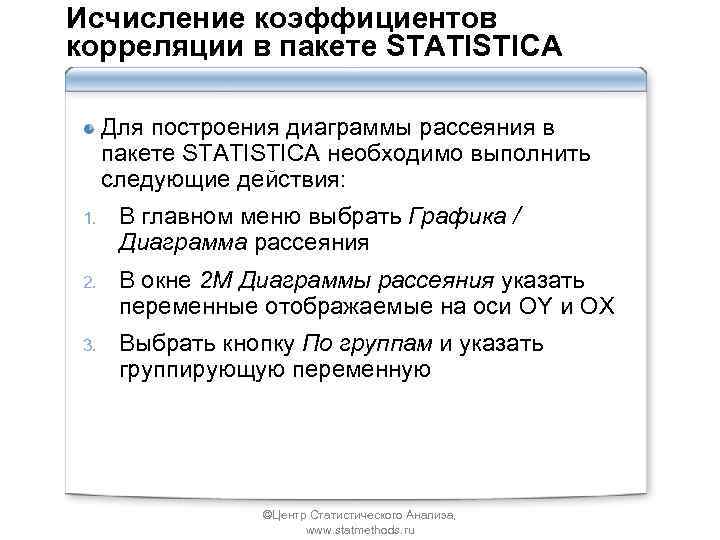 Исчисление коэффициентов корреляции в пакете STATISTICA

Для построения диаграммы рассеяния в пакете STATISTICA необходимо выполнить следующие действия:

1. В главном меню выбрать Графика / Диаграмма рассеяния
2. В окне 2М Диаграммы рассеяния указать переменные отображаемые на оси OY и OX
3. Выбрать кнопку По группам и указать группирующую переменную

©Центр Статистического Анализа, www.statmethods.ru